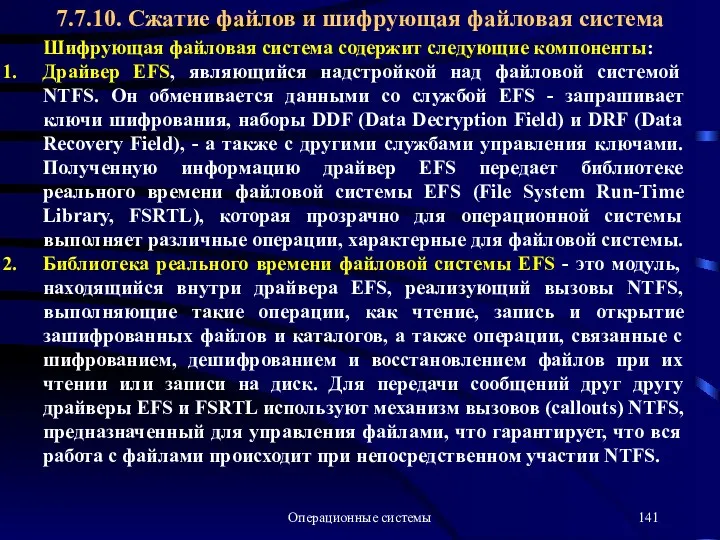 7.7.10. Сжатие файлов и шифрующая файловая система

Шифрующая файловая система содержит следующие компоненты:

1. Драйвер EFS, являющийся надстройкой над файловой системой NTFS. Он обменивается данными со службой EFS - запрашивает ключи шифрования, наборы DDF (Data Decryption Field) и DRF (Data Recovery Field), - а также с другими службами управления ключами. Полученную информацию драйвер EFS передает библиотеке реального времени файловой системы EFS (File System Run-Time Library, FSRTL), которая прозрачно для операционной системы выполняет различные операции, характерные для файловой системы.

2. Библиотека реального времени файловой системы EFS - это модуль, находящийся внутри драйвера EFS, реализующий вызовы NTFS, выполняющие такие операции, как чтение, запись и открытие зашифрованных файлов и каталогов, а также операции, связанные с шифрованием, дешифрованием и восстановлением файлов при их чтении или записи на диск. Для передачи сообщений друг другу драйверы EFS и FSRTL используют механизм вызовов (callouts) NTFS, предназначенный для управления файлами, что гарантирует, что вся работа с файлами происходит при непосредственном участии NTFS.

Операционные системы

141